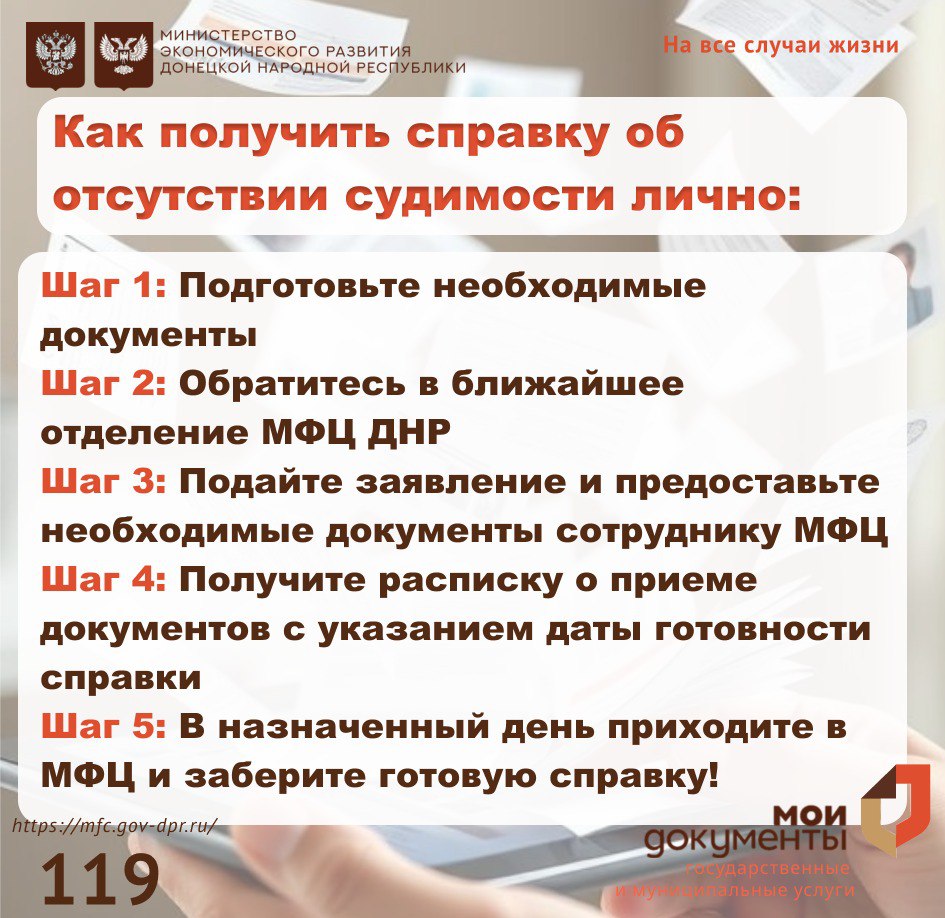 МИНИСТЕРСТВО ЭКОНОМИЧЕСКОГО РАЗВИТИЯ ДОНЕЦКОЙ НАРОДНОЙ РЕСПУБЛИКИ

На все случаи жизни

Как получить справку об отсутствии судимости лично:

Шаг 1: Подготовьте необходимые документы
Шаг 2: Обратитесь в ближайшее отделение МФЦ ДНР
Шаг 3: Подайте заявление и предоставьте необходимые документы сотруднику МФЦ
Шаг 4: Получите расписку о приеме документов с указанием даты готовности справки
Шаг 5: В назначенный день приходите в МФЦ и заберите готовую справку!

https://mfc.gov-dpr.ru/

119

мои документы
государственные и муниципальные услуги